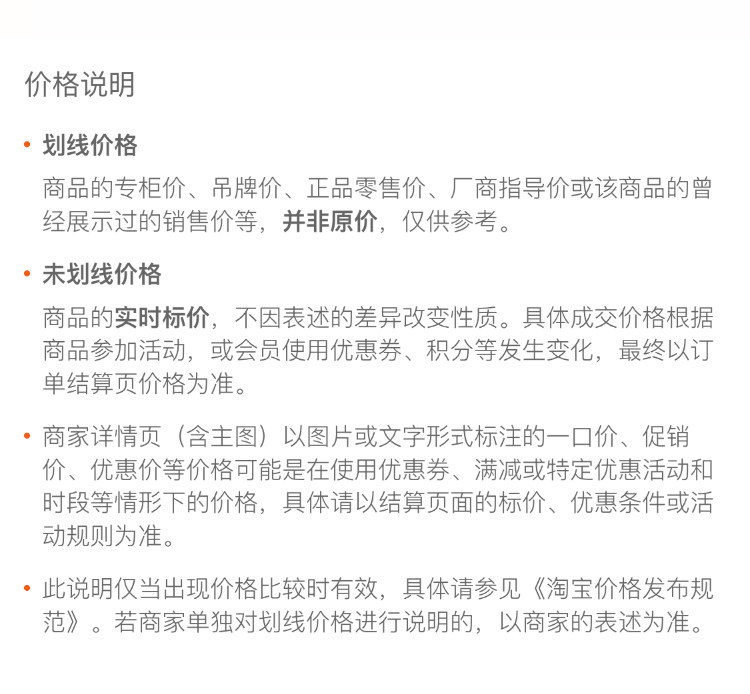 价格说明

• 划线价格

商品的专柜价、吊牌价、正品零售价、厂商指导价或该商品的曾经展示过的销售价等，并非原价，仅供参考。

• 未划线价格

商品的实时标价，不因表述的差异改变性质。具体成交价格根据商品参加活动，或会员使用优惠券、积分等发生变化，最终以订单结算页价格为准。

• 商家详情页（含主图）以图片或文字形式标注的一口价、促销价、优惠价等价格可能是在使用优惠券、满减或特定优惠活动和时段等情形下的价格，具体请以结算页面的标价、优惠条件或活动规则为准。

• 此说明仅当出现价格比较时有效，具体请参见《淘宝价格发布规范》。若商家单独对划线价格进行说明的，以商家的表述为准。